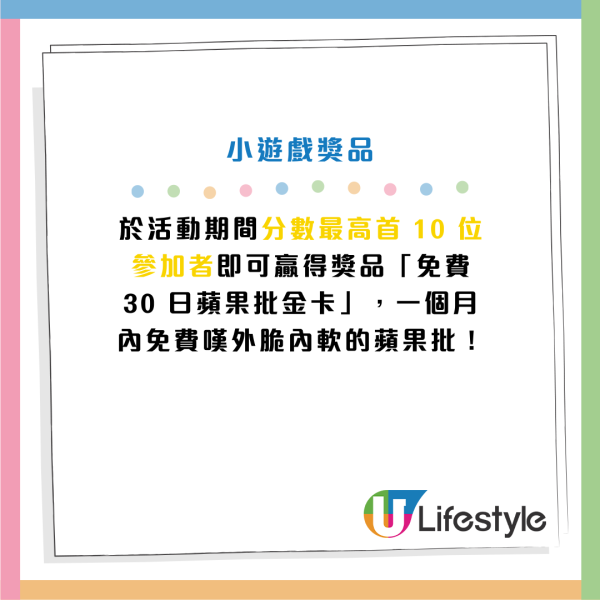 小遊戲獎品

於活動期間分數最高首 10 位參加者即可贏得獎品「免費 30 日蘋果批金卡」，一個月內免費嘆外脆內軟的蘋果批！

U Lifestyle